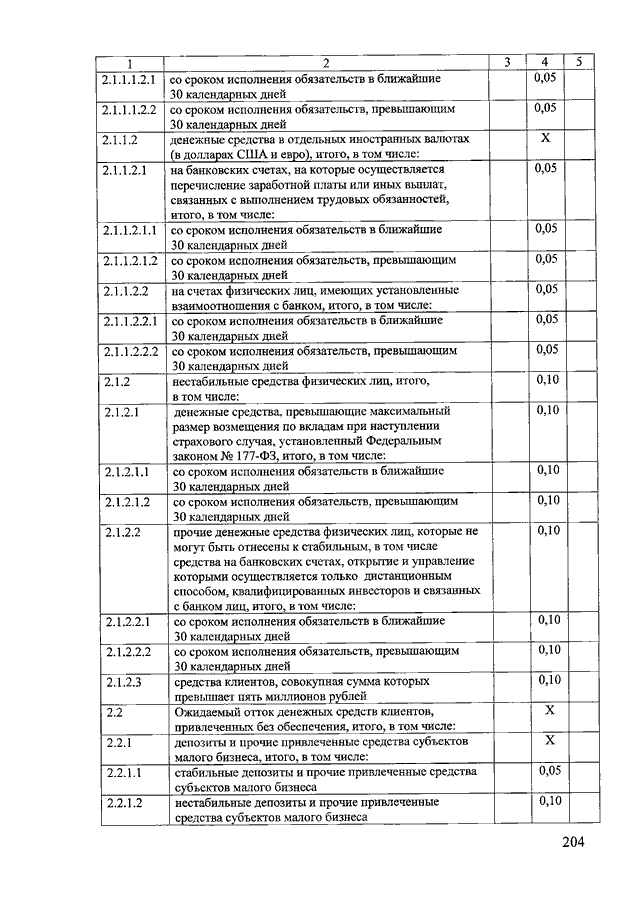 | 1 | 2 | 3 | 4 | 5 |
|---|---|---|---|---|
| 2.1.1.1.2.1 | со сроком исполнения обязательств в ближайшие 30 календарных дней | | 0,05 | |
| 2.1.1.1.2.2 | со сроком исполнения обязательств, превышающим 30 календарных дней | | 0,05 | |
| 2.1.1.2 | денежные средства в отдельных иностранных валютах (в долларах США и евро), итого, в том числе: | | X | |
| 2.1.1.2.1 | на банковских счетах, на которые осуществляется перечисление заработной платы или иных выплат, связанных с выполнением трудовых обязанностей, итого, в том числе: | | 0,05 | |
| 2.1.1.2.1.1 | со сроком исполнения обязательств в ближайшие 30 календарных дней | | 0,05 | |
| 2.1.1.2.1.2 | со сроком исполнения обязательств, превышающим 30 календарных дней | | 0,05 | |
| 2.1.1.2.2 | на счетах физических лиц, имеющих установленные взаимоотношения с банком, итого, в том числе: | | 0,05 | |
| 2.1.1.2.2.1 | со сроком исполнения обязательств в ближайшие 30 календарных дней | | 0,05 | |
| 2.1.1.2.2.2 | со сроком исполнения обязательств, превышающим 30 календарных дней | | 0,05 | |
| 2.1.2 | нестабильные средства физических лиц, итого, в том числе: | | 0,10 | |
| 2.1.2.1 | денежные средства, превышающие максимальный размер возмещения по вкладам при наступлении страхового случая, установленный Федеральным законом № 177-ФЗ, итого, в том числе: | | 0,10 | |
| 2.1.2.1.1 | со сроком исполнения обязательств в ближайшие 30 календарных дней | | 0,10 | |
| 2.1.2.1.2 | со сроком исполнения обязательств, превышающим 30 календарных дней | | 0,10 | |
| 2.1.2.2 | прочие денежные средства физических лиц, которые не могут быть отнесены к стабильным, в том числе средства на банковских счетах, открытие и управление которыми осуществляется только дистанционным способом, квалифицированных инвесторов и связанных с банком лиц, итого, в том числе: | | 0,10 | |
| 2.1.2.2.1 | со сроком исполнения обязательств в ближайшие 30 календарных дней | | 0,10 | |
| 2.1.2.2.2 | со сроком исполнения обязательств, превышающим 30 календарных дней | | 0,10 | |
| 2.1.2.3 | средства клиентов, совокупная сумма которых превышает пять миллионов рублей | | 0,10 | |
| 2.2 | Ожидаемый отток денежных средств клиентов, привлеченных без обеспечения, итого, в том числе: | | X | |
| 2.2.1 | депозиты и прочие привлеченные средства субъектов малого бизнеса, итого, в том числе: | | X | |
| 2.2.1.1 | стабильные депозиты и прочие привлеченные средства субъектов малого бизнеса | | 0,05 | |
| 2.2.1.2 | нестабильные депозиты и прочие привлеченные средства субъектов малого бизнеса | | 0,10 | |

204